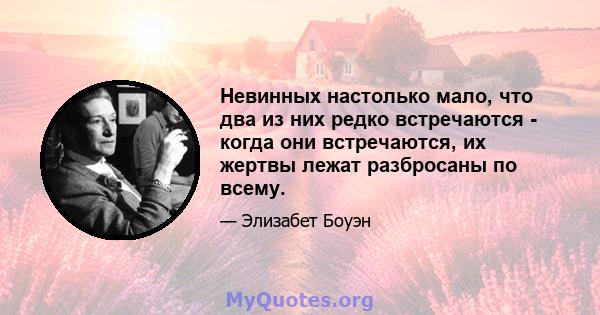 Невинных настолько мало, что два из них редко встречаются - когда они встречаются, их жертвы лежат разбросаны по всему.

— Элизабет Боуэн

MyQuotes.org